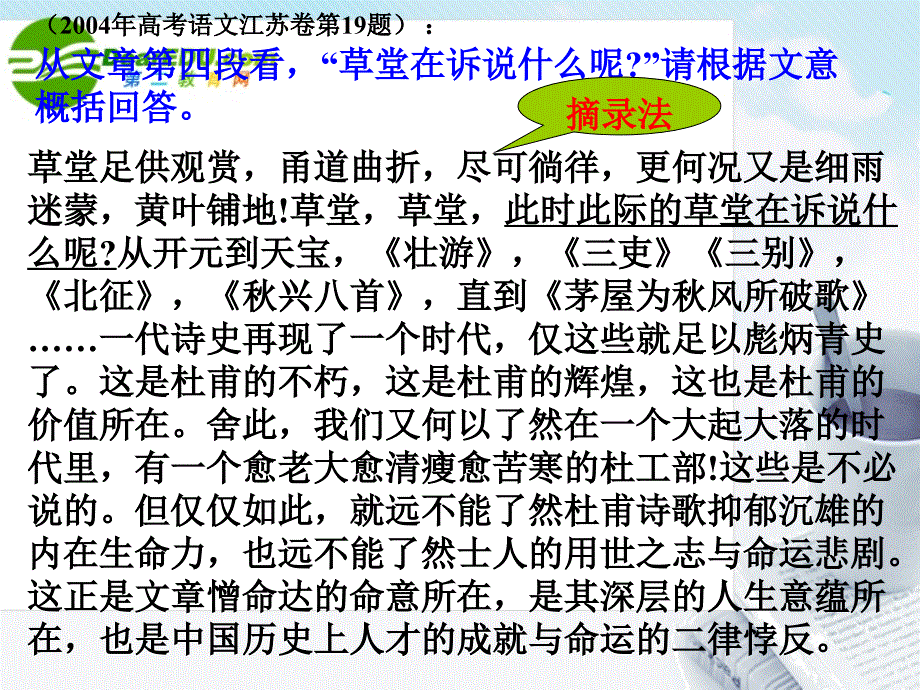 （2004年高考语文江苏卷第19题）：
从文章第四段看，“草堂在诉说什么呢?”请根据文意概括回答。

摘录法

草堂足供观赏，甬道曲折，尽可徜徉，更何况又是细雨迷蒙，黄叶铺地!草堂，草堂，此时此际的草堂在诉说什么呢?从开元到天宝，《壮游》，《三吏》《三别》，《北征》，《秋兴八首》，直到《茅屋为秋风所破歌》……一代诗史再现了一个时代，仅这些就足以彪炳青史了。这是杜甫的不朽，这是杜甫的辉煌，这也是杜甫的价值所在。舍此，我们又何以了然在一个大起大落的时代里，有一个愈老大愈清瘦愈苦寒的杜工部!这些是不必说的。但仅仅如此，就远不能了然杜甫诗歌抑郁沉雄的内在生命力，也远不能了然士人的用世之志与命运悲剧。这正是文章憎命达的命意所在，是其深层的人生意蕴所在，也是中国历史上人才的成就与命运的二律悖反。